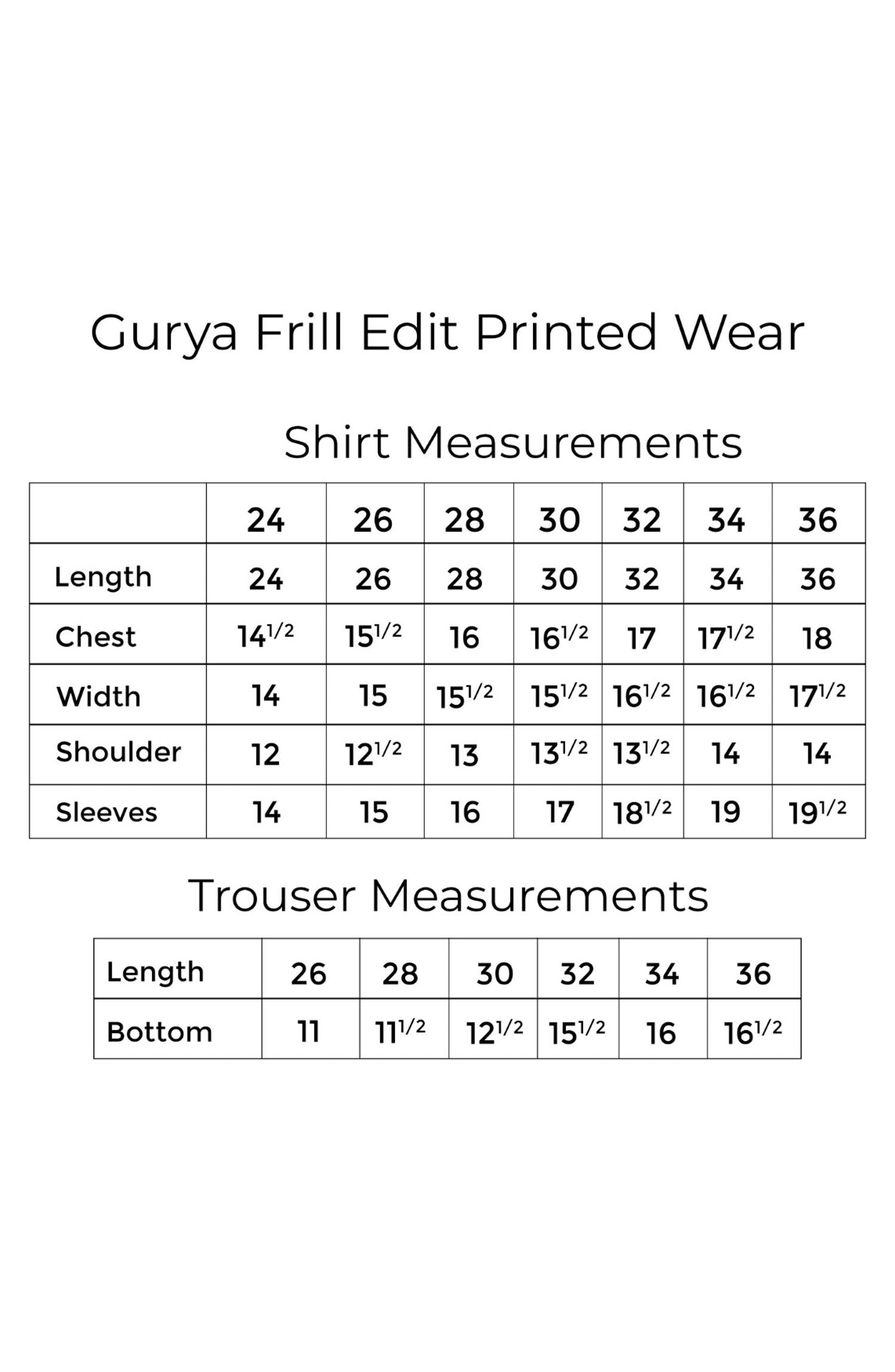 Gurya Frill Edit Printed Wear

Shirt Measurements

| | 24 | 26 | 28 | 30 | 32 | 34 | 36 |
|---|---|---|---|---|---|---|---|
| Length | 24 | 26 | 28 | 30 | 32 | 34 | 36 |
| Chest | $14^{1/2}$ | $15^{1/2}$ | 16 | $16^{1/2}$ | 17 | $17^{1/2}$ | 18 |
| Width | 14 | 15 | $15^{1/2}$ | $15^{1/2}$ | $16^{1/2}$ | $16^{1/2}$ | $17^{1/2}$ |
| Shoulder | 12 | $12^{1/2}$ | 13 | $13^{1/2}$ | $13^{1/2}$ | 14 | 14 |
| Sleeves | 14 | 15 | 16 | 17 | $18^{1/2}$ | 19 | $19^{1/2}$ |

Trouser Measurements

| Length | 26 | 28 | 30 | 32 | 34 | 36 |
|---|---|---|---|---|---|---|
| Bottom | 11 | $11^{1/2}$ | $12^{1/2}$ | $15^{1/2}$ | 16 | $16^{1/2}$ |